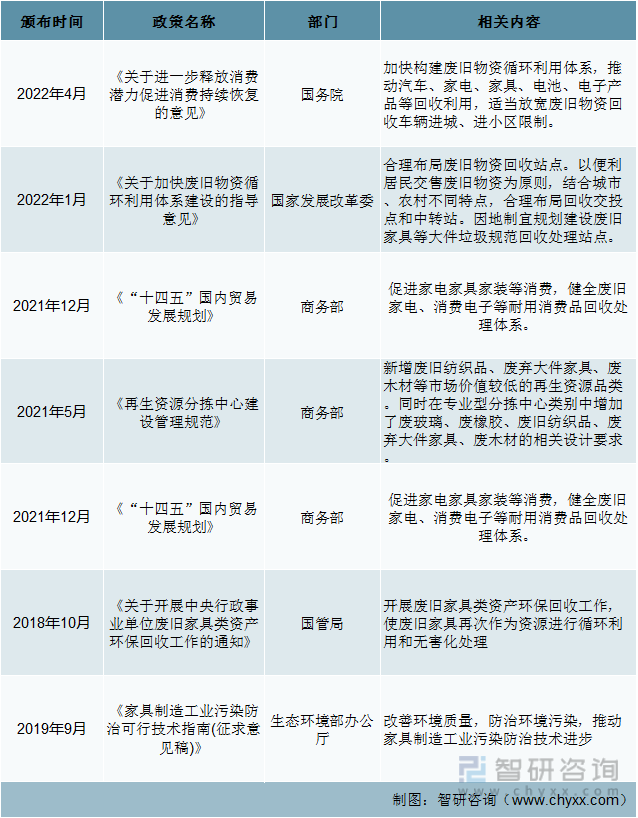 | 颁布时间 | 政策名称 | 部门 | 相关内容 |
|---|---|---|---|
| 2022年4月 | 《关于进一步释放消费潜力促进消费持续恢复的意见》 | 国务院 | 加快构建废旧物资循环利用体系，推动汽车、家电、家具、电池、电子产品等回收利用，适当放宽废旧物资回收车辆进城、进小区限制。 |
| 2022年1月 | 《关于加快废旧物资循环利用体系建设的指导意见》 | 国家发展改革委 | 合理布局废旧物资回收站点。以便利居民交售废旧物资为原则，结合城市、农村不同特点，合理布局回收交投点和中转站。因地制宜规划建设废旧家具等大件垃圾规范回收处理站点。 |
| 2021年12月 | 《“十四五”国内贸易发展规划》 | 商务部 | 促进家电家具家装等消费，健全废旧家电、消费电子等耐用消费品回收处理体系。 |
| 2021年5月 | 《再生资源分拣中心建设管理规范》 | 商务部 | 新增废旧纺织品、废弃大件家具、废木材等市场价值较低的再生资源品类。同时在专业型分拣中心类别中增加了废玻璃、废橡胶、废旧纺织品、废弃大件家具、废木材的相关设计要求。 |
| 2021年12月 | 《“十四五”国内贸易发展规划》 | 商务部 | 促进家电家具家装等消费，健全废旧家电、消费电子等耐用消费品回收处理体系。 |
| 2018年10月 | 《关于开展中央行政事业单位废旧家具类资产环保回收工作的通知》 | 国管局 | 开展废旧家具类资产环保回收工作，使废旧家具再次作为资源进行循环利用和无害化处理 |
| 2019年9月 | 《家具制造工业污染防治可行技术指南(征求意见稿)》 | 生态环境部办公厅 | 改善环境质量，防治环境污染，推动家具制造工业污染防治技术进步 |

智研咨询

制图：智研咨询（www.chyxx.com）